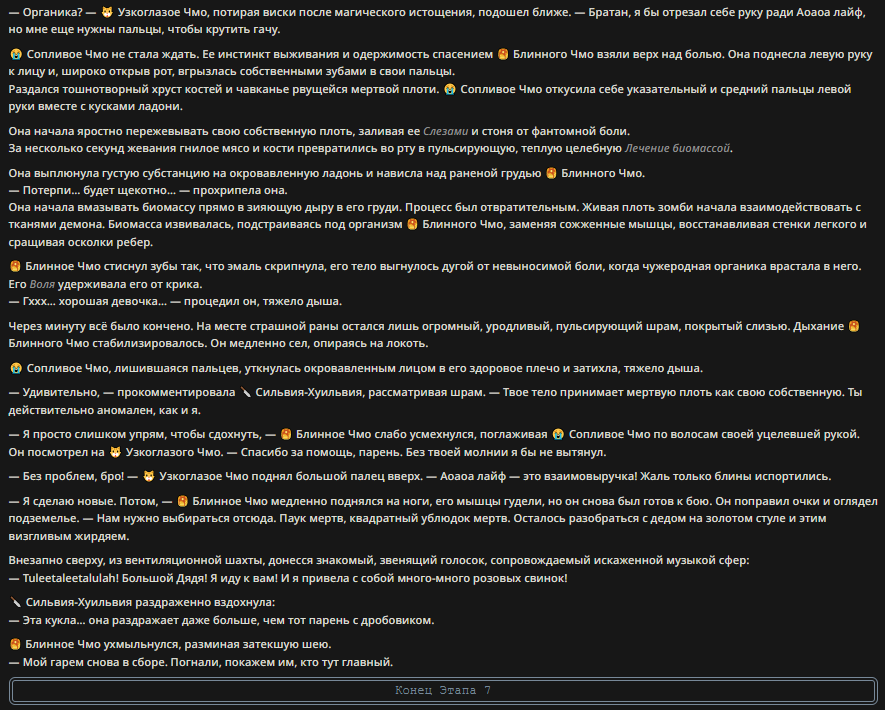 — Органика? — 🐱 Узкоглазое Чмо, потирая виски после магического истощения, подошел ближе. — Братан, я бы отрезал себе руку ради Аоаоа лайф, но мне еще нужны пальцы, чтобы крутить гачу.

😭 Сопливое Чмо не стала ждать. Ее инстинкт выживания и одержимость спасением 🥞 Блинного Чмо взяли верх над болью. Она поднесла левую руку к лицу и, широко открыв рот, вгрызлась собственными зубами в свои пальцы.
Раздался тошнотворный хруст костей и чавканье рвущейся мертвой плоти. 😭 Сопливое Чмо откусила себе указательный и средний пальцы левой руки вместе с кусками ладони.

Она начала яростно пережевывать свою собственную плоть, заливая ее Слезами и стоня от фантомной боли.
За несколько секунд жевания гнилое мясо и кости превратились во рту в пульсирующую, теплую целебную Лечение биомассой.

Она выплюнула густую субстанцию на окровавленную ладонь и нависла над раненой грудью 🥞 Блинного Чмо.
— Потерпи... будет щекотно... — прохрипела она.
Она начала вмазывать биомассу прямо в зияющую дыру в его груди. Процесс был отвратительным. Живая плоть зомби начала взаимодействовать с тканями демона. Биомасса извивалась, подстраиваясь под организм 🥞 Блинного Чмо, заменяя сожженные мышцы, восстанавливая стенки легкого и сращивая осколки ребер.

🥞 Блинное Чмо стиснул зубы так, что эмаль скрипнула, его тело выгнулось дугой от невыносимой боли, когда чужеродная органика врастала в него.
Его Воля удерживала его от крика.
— Гххх... хорошая девочка... — процедил он, тяжело дыша.

Через минуту всё было кончено. На месте страшной раны остался лишь огромный, уродливый, пульсирующий шрам, покрытый слизью. Дыхание 🥞 Блинного Чмо стабилизировалось. Он медленно сел, опираясь на локоть.

😭 Сопливое Чмо, лишившаяся пальцев, уткнулась окровавленным лицом в его здоровое плечо и затихла, тяжело дыша.

— Удивительно, — прокомментировала 🔪 Сильвия-Хуильвия, рассматривая шрам. — Твое тело принимает мертвую плоть как свою собственную. Ты действительно аномален, как и я.

— Я просто слишком упрям, чтобы сдохнуть, — 🥞 Блинное Чмо слабо усмехнулся, поглаживая 😭 Сопливое Чмо по волосам своей уцелевшей рукой. Он посмотрел на 🐱 Узкоглазого Чмо. — Спасибо за помощь, парень. Без твоей молнии я бы не вытянул.

— Без проблем, бро! — 🐱 Узкоглазое Чмо поднял большой палец вверх. — Аоаоа лайф — это взаимовыручка! Жаль только блины испортились.

— Я сделаю новые. Потом, — 🥞 Блинное Чмо медленно поднялся на ноги, его мышцы гудели, но он снова был готов к бою. Он поправил очки и оглядел подземелье. — Нам нужно выбираться отсюда. Паук мертв, квадратный ублюдок мертв. Осталось разобраться с дедом на золотом стуле и этим визгливым жирдяем.

Внезапно сверху, из вентиляционной шахты, донесся знакомый, звенящий голосок, сопровождаемый искаженной музыкой сфер:
— Tuleetaleetalulah! Большой Дядя! Я иду к вам! И я привела с собой много-много розовых свинок!

🔪 Сильвия-Хуильвия раздраженно вздохнула:
— Эта кукла... она раздражает даже больше, чем тот парень с дробовиком.

🥞 Блинное Чмо ухмыльнулся, разминая затекшую шею.
— Мой гарем снова в сборе. Погнали, покажем им, кто тут главный.

Конец Этапа 7